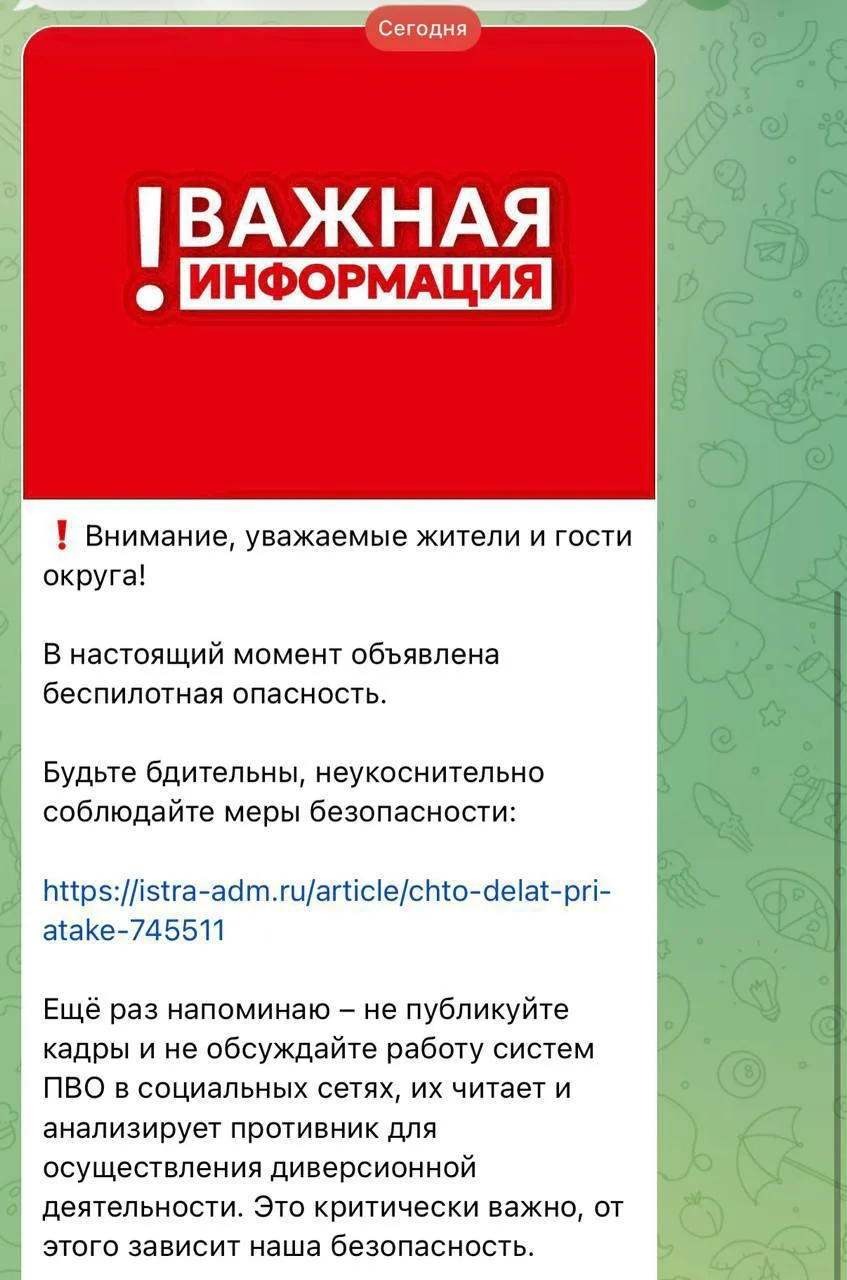 Сегодня

! ВАЖНАЯ ИНФОРМАЦИЯ

❗ Внимание, уважаемые жители и гости округа!

В настоящий момент объявлена беспилотная опасность.

Будьте бдительны, неукоснительно соблюдайте меры безопасности:

https://istra-adm.ru/article/chto-delat-pri-atake-745511

Ещё раз напоминаю – не публикуйте кадры и не обсуждайте работу систем ПВО в социальных сетях, их читает и анализирует противник для осуществления диверсионной деятельности. Это критически важно, от этого зависит наша безопасность.